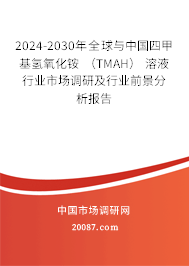 2024-2030年全球与中国四甲基氢氧化铵 （TMAH） 溶液行业市场调研及行业前景分析报告

中国市场调研网

20087.com